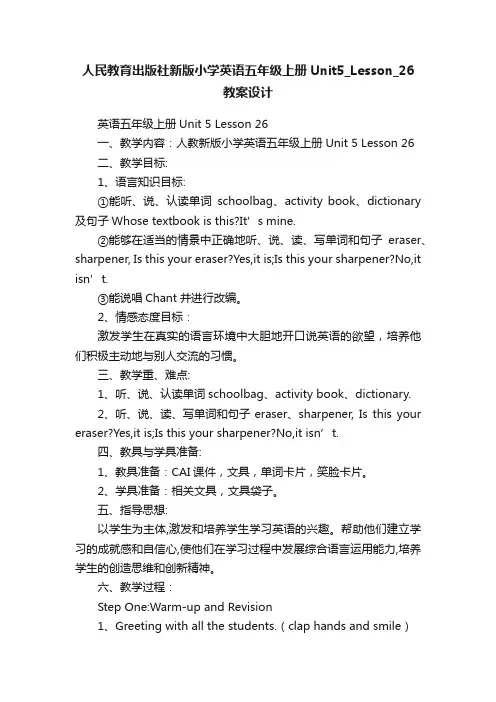 人民教育出版社新版小学英语五年级上册 Unit5_Lesson_26 教案设计

英语五年级上册 Unit 5 Lesson 26

一、教学内容：人教新版小学英语五年级上册 Unit 5 Lesson 26

二、教学目标:

1、语言知识目标:

①能听、说、认读单词 schoolbag、activity book、dictionary 及句子 Whose textbook is this?It’s mine.

②能够在适当的情景中正确地听、说、读、写单词和句子 eraser、sharpener, Is this your eraser?Yes,it is;Is this your sharpener?No,it isn’t.

③能说唱 Chant 并进行改编。

2、情感态度目标：

激发学生在真实的语言环境中大胆地开口说英语的欲望，培养他们积极主动地与别人交流的习惯。

三、教学重、难点:

1、听、说、认读单词 schoolbag、activity book、dictionary.

2、听、说、读、写单词和句子 eraser、sharpener, Is this your eraser?Yes,it is;Is this your sharpener?No,it isn’t.

四、教具与学具准备:

1、教具准备：CAI 课件，文具，单词卡片，笑脸卡片。

2、学具准备：相关文具，文具袋子。

五、指导思想:

以学生为主体,激发和培养学生学习英语的兴趣。帮助他们建立学习的成就感和自信心,使他们在学习过程中发展综合语言运用能力,培养学生的创造思维和创新精神。

六、教学过程：

Step One:Warm-up and Revision

1、Greeting with all the students.（clap hands and smile）